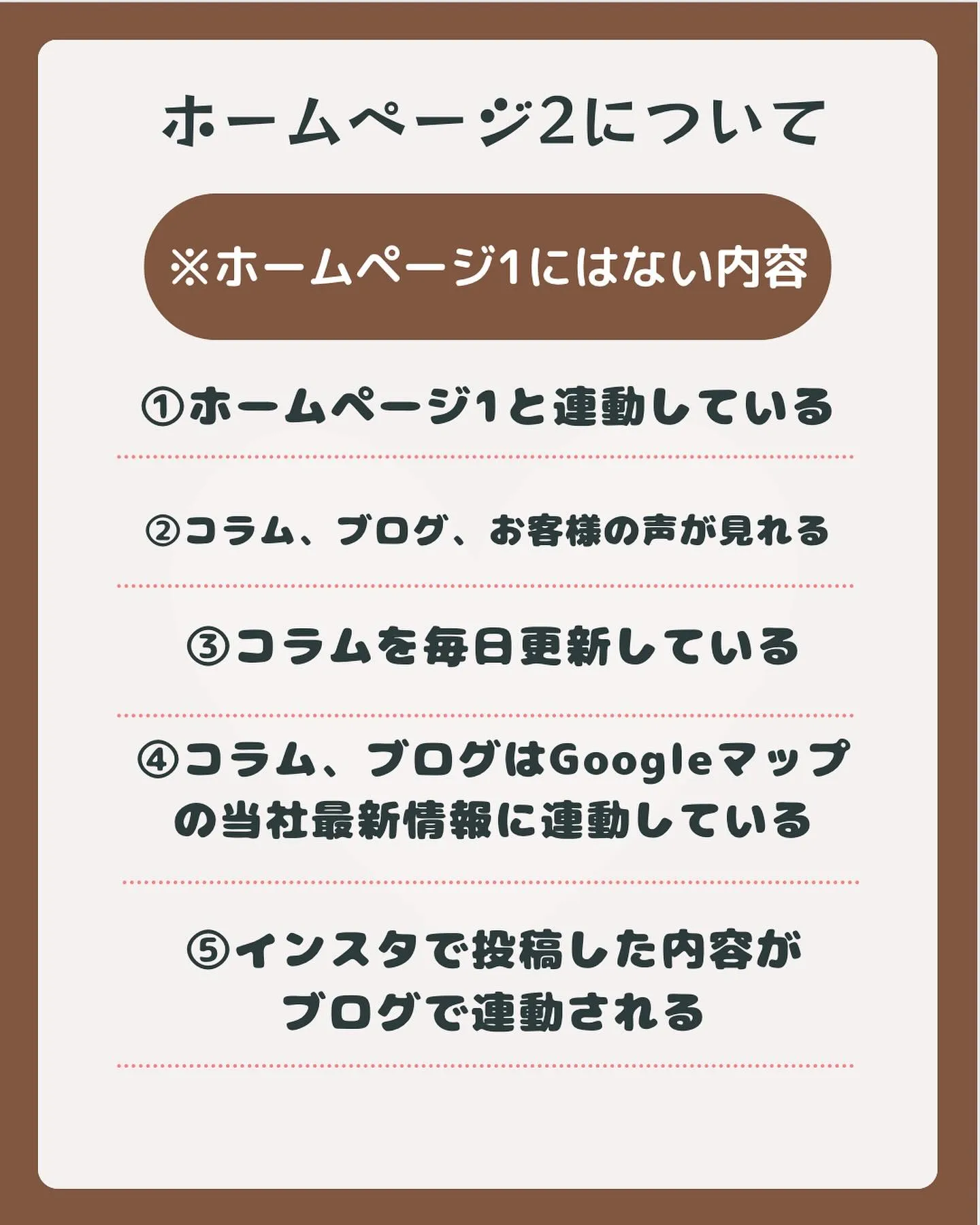 ホームページ2について

※ホームページ1にはない内容

①ホームページ1と連動している

②コラム、ブログ、お客様の声が見れる

③コラムを毎日更新している

④コラム、ブログはGoogleマップの当社最新情報に連動している

⑤インスタで投稿した内容がブログで連動される